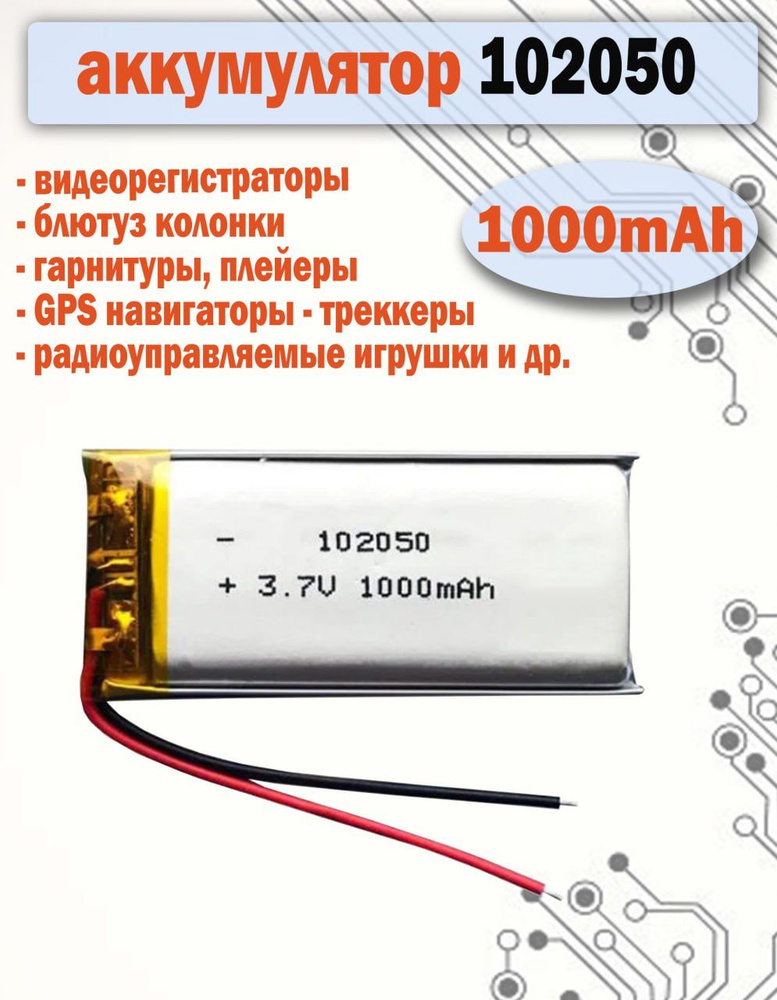 аккумулятор 102050

- видеорегистраторы
- блютуз колонки
- гарнитуры, плейеры
- GPS навигаторы - треккеры
- радиоуправляемые игрушки и др.

1000mAh

- 102050
+ 3.7V 1000mAh